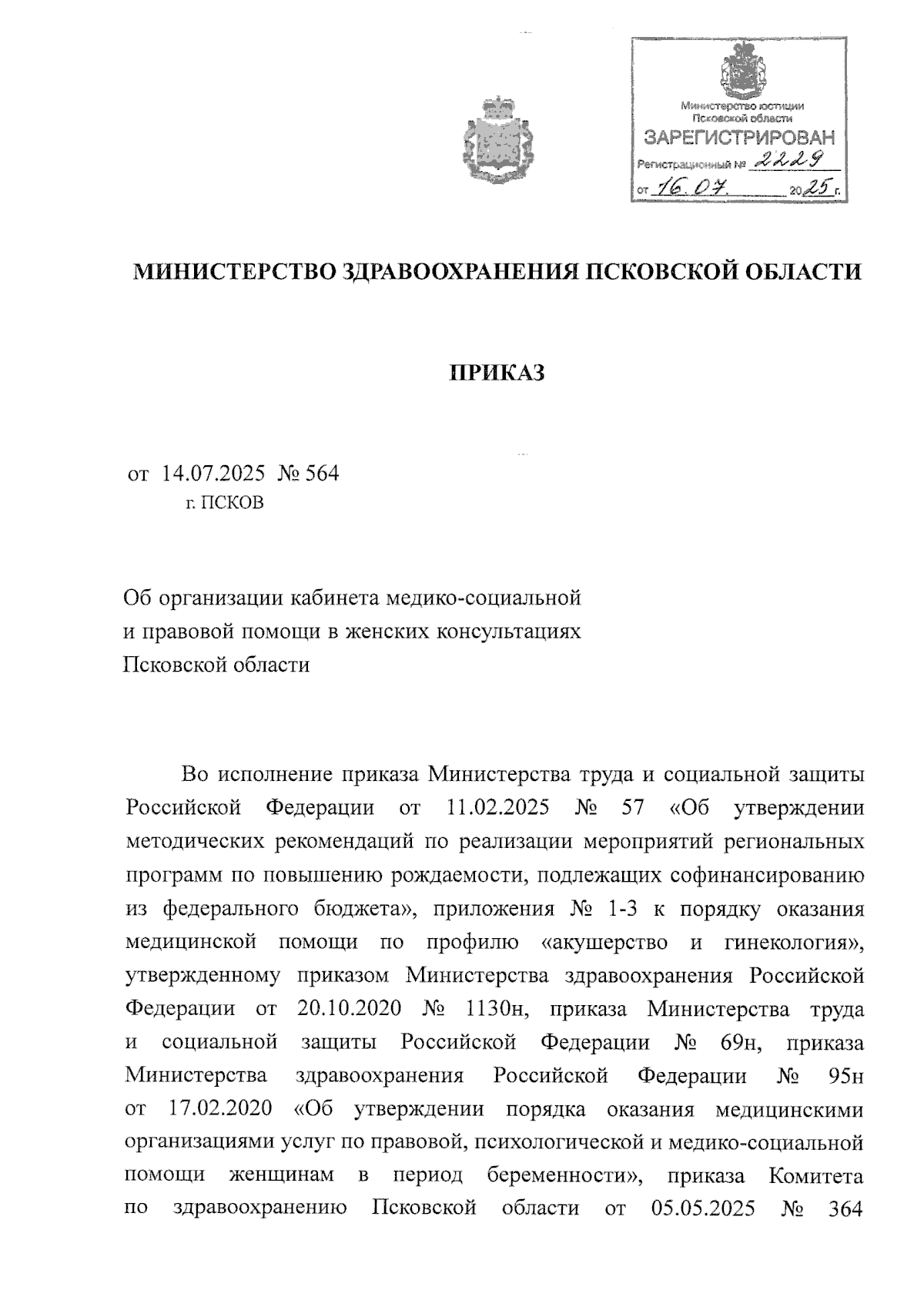 Министерство юстиции Псковской области
ЗАРЕГИСТРИРОВАН
Регистрационный № 2229
от 16.07. 2025 г.

МИНИСТЕРСТВО ЗДРАВООХРАНЕНИЯ ПСКОВСКОЙ ОБЛАСТИ

ПРИКАЗ

от 14.07.2025 № 564
г. ПСКОВ

Об организации кабинета медико-социальной и правовой помощи в женских консультациях Псковской области

Во исполнение приказа Министерства труда и социальной защиты Российской Федерации от 11.02.2025 № 57 «Об утверждении методических рекомендаций по реализации мероприятий региональных программ по повышению рождаемости, подлежащих софинансированию из федерального бюджета», приложения № 1-3 к порядку оказания медицинской помощи по профилю «акушерство и гинекология», утвержденному приказом Министерства здравоохранения Российской Федерации от 20.10.2020 № 1130н, приказа Министерства труда и социальной защиты Российской Федерации № 69н, приказа Министерства здравоохранения Российской Федерации № 95н от 17.02.2020 «Об утверждении порядка оказания медицинскими организациями услуг по правовой, психологической и медико-социальной помощи женщинам в период беременности», приказа Комитета по здравоохранению Псковской области от 05.05.2025 № 364